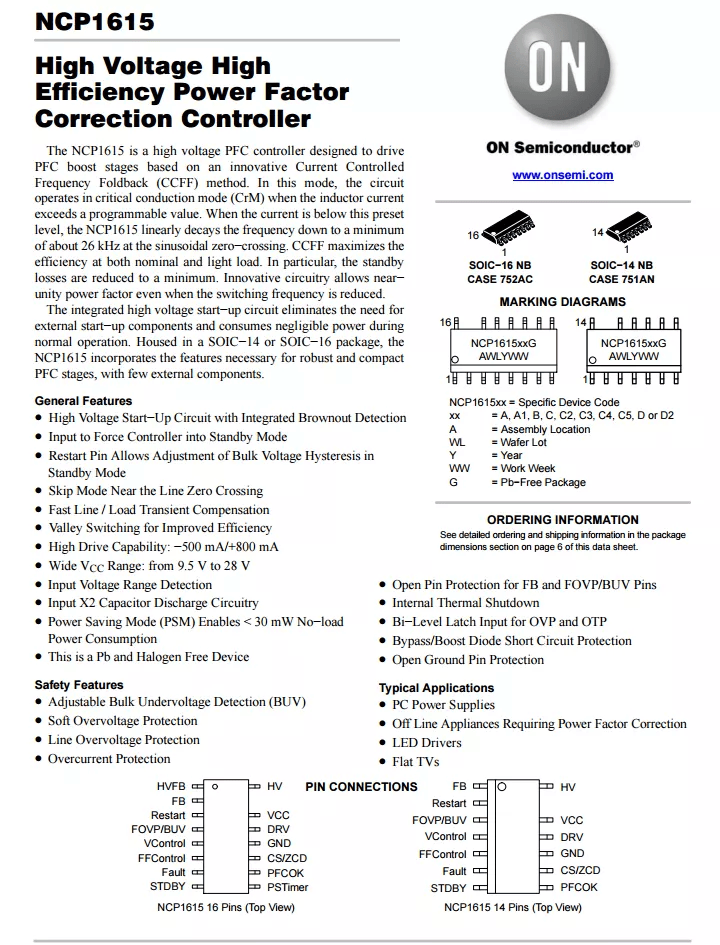 NCP1615

High Voltage High Efficiency Power Factor Correction Controller

The NCP1615 is a high voltage PFC controller designed to drive PFC boost stages based on an innovative Current Controlled Frequency Foldback (CCFF) method. In this mode, the circuit operates in critical conduction mode (CrM) when the inductor current exceeds a programmable value. When the current is below this preset level, the NCP1615 linearly decays the frequency down to a minimum of about 26 kHz at the sinusoidal zero−crossing. CCFF maximizes the efficiency at both nominal and light load. In particular, the standby losses are reduced to a minimum. Innovative circuitry allows near−unity power factor even when the switching frequency is reduced.

The integrated high voltage start−up circuit eliminates the need for external start−up components and consumes negligible power during normal operation. Housed in a SOIC−14 or SOIC−16 package, the NCP1615 incorporates the features necessary for robust and compact PFC stages, with few external components.

General Features
• High Voltage Start−Up Circuit with Integrated Brownout Detection
• Input to Force Controller into Standby Mode
• Restart Pin Allows Adjustment of Bulk Voltage Hysteresis in Standby Mode
• Skip Mode Near the Line Zero Crossing
• Fast Line / Load Transient Compensation
• Valley Switching for Improved Efficiency
• High Drive Capability: −500 mA/+800 mA
• Wide $V_{CC}$ Range: from 9.5 V to 28 V
• Input Voltage Range Detection
• Input X2 Capacitor Discharge Circuitry
• Power Saving Mode (PSM) Enables < 30 mW No−load Power Consumption
• This is a Pb and Halogen Free Device

Safety Features
• Adjustable Bulk Undervoltage Detection (BUV)
• Soft Overvoltage Protection
• Line Overvoltage Protection
• Overcurrent Protection

ON

ON Semiconductor®

www.onsemi.com

16
1
SOIC−16 NB
CASE 752AC

14
1
SOIC−14 NB
CASE 751AN

MARKING DIAGRAMS

16
NCP1615xxG
AWLYWW
1

14
NCP1615xxG
AWLYWW
1

NCP1615xx = Specific Device Code
xx = A, A1, B, C, C2, C3, C4, C5, D or D2
A = Assembly Location
WL = Wafer Lot
Y = Year
WW = Work Week
G = Pb−Free Package

ORDERING INFORMATION
See detailed ordering and shipping information in the package dimensions section on page 6 of this data sheet.

• Open Pin Protection for FB and FOVP/BUV Pins
• Internal Thermal Shutdown
• Bi−Level Latch Input for OVP and OTP
• Bypass/Boost Diode Short Circuit Protection
• Open Ground Pin Protection

Typical Applications
• PC Power Supplies
• Off Line Appliances Requiring Power Factor Correction
• LED Drivers
• Flat TVs

PIN CONNECTIONS

HVFB
FB
Restart
FOVP/BUV
VControl
FFControl
Fault
STDBY
HV
VCC
DRV
GND
CS/ZCD
PFCOK
PSTimer
NCP1615 16 Pins (Top View)

FB
Restart
FOVP/BUV
VControl
FFControl
Fault
STDBY
HV
VCC
DRV
GND
CS/ZCD
PFCOK
NCP1615 14 Pins (Top View)